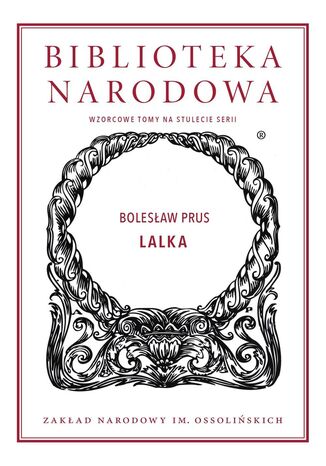 BIBLIOTEKA NARODOWA

WZORCOWE TOMY NA STULECIE SERII

®

BOLESŁAW PRUS

LALKA

ZAKŁAD NARODOWY IM. OSSOLIŃSKICH